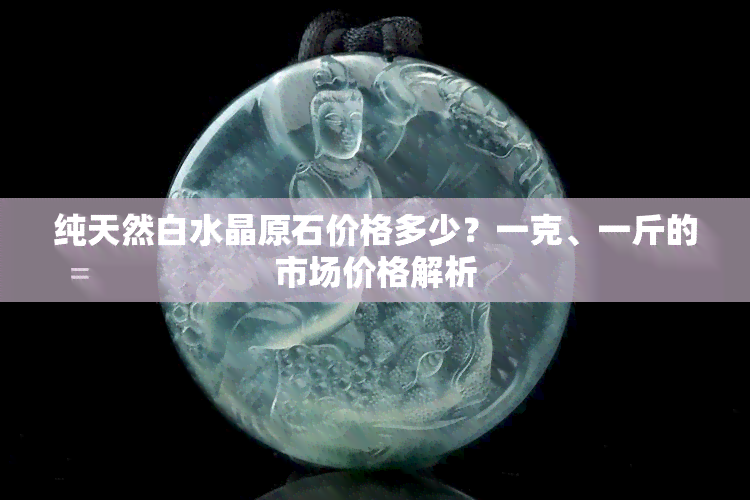 纯天然白水晶原石价格多少？一克、一斤的市场价格解析